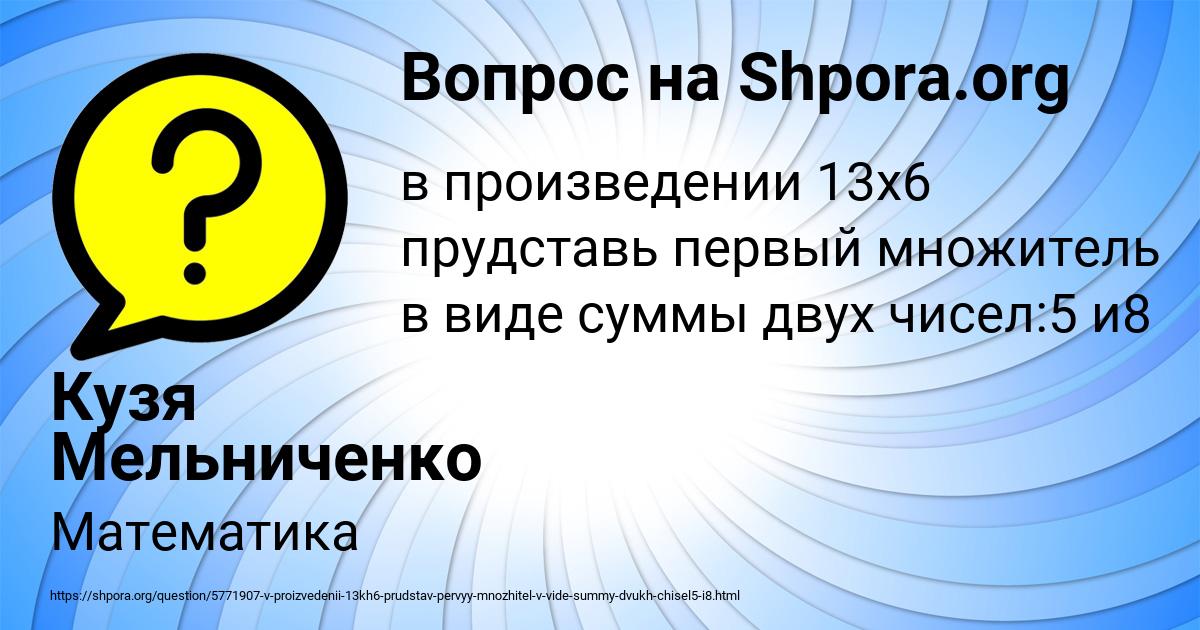 Вопрос на Shpora.org

в произведении 13х6 прудставь первый множитель в виде суммы двух чисел:5 и8

Кузя Мельниченко

Математика

https://shpora.org/question/5771907-v-proizvedenii-13kh6-prudstav-pervyy-mnozhitel-v-vide-summy-dvukh-chisel5-i8.html